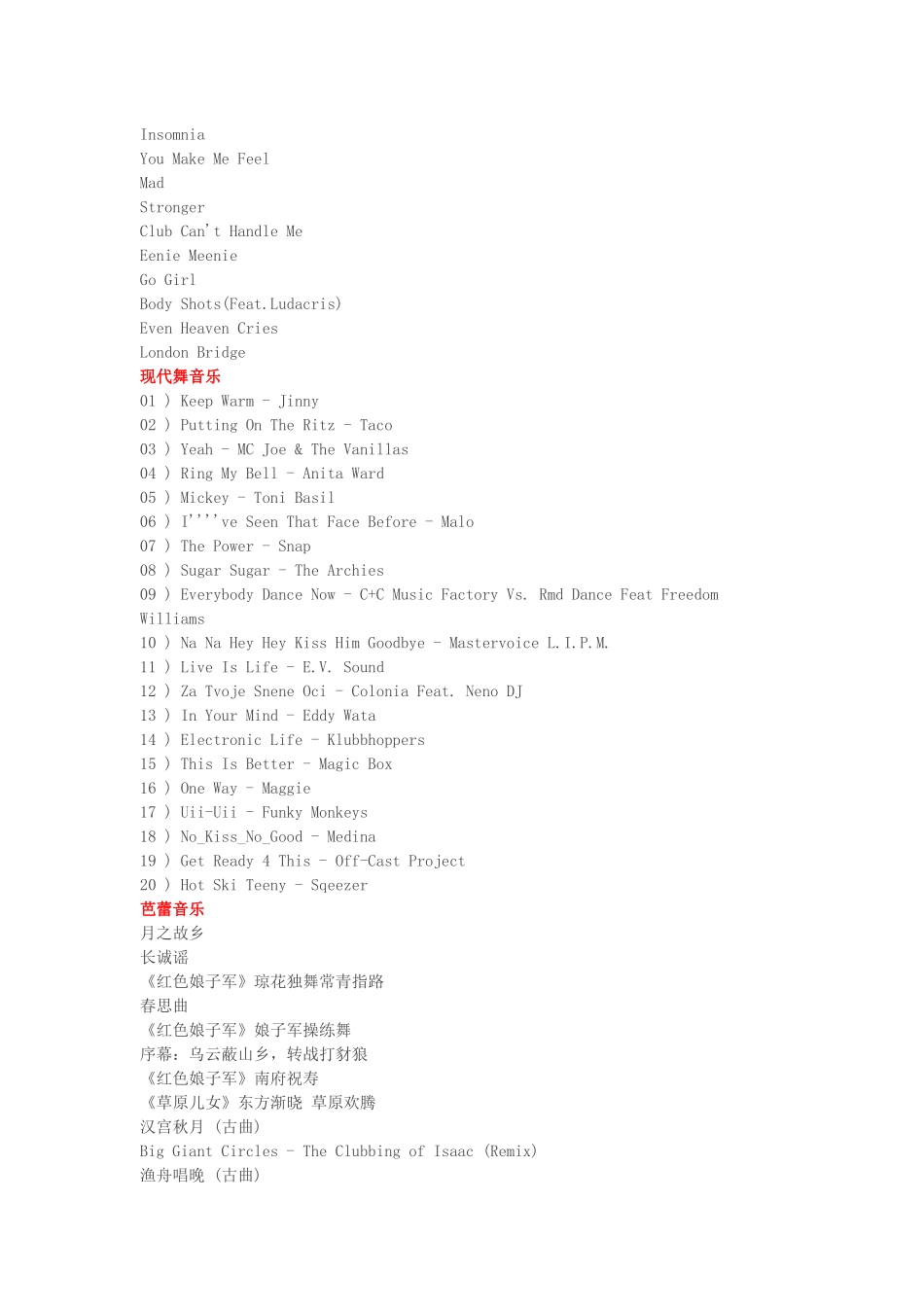 Insomnia
You Make Me Feel
Mad
Stronger
Club Can't Handle Me
Eenie Meenie
Go Girl
Body Shots(Feat.Ludacris)
Even Heaven Cries
London Bridge
现代舞音乐
01 ) Keep Warm - Jinny
02 ) Putting On The Ritz - Taco
03 ) Yeah - MC Joe & The Vanillas
04 ) Ring My Bell - Anita Ward
05 ) Mickey - Toni Basil
06 ) I''''ve Seen That Face Before - Malo
07 ) The Power - Snap
08 ) Sugar Sugar - The Archies
09 ) Everybody Dance Now - C+C Music Factory Vs. Rmd Dance Feat Freedom Williams
10 ) Na Na Hey Hey Kiss Him Goodbye - Mastervoice L.I.P.M.
11 ) Live Is Life - E.V. Sound
12 ) Za Tvoje Snene Oci - Colonia Feat. Neno DJ
13 ) In Your Mind - Eddy Wata
14 ) Electronic Life - Klubbhoppers
15 ) This Is Better - Magic Box
16 ) One Way - Maggie
17 ) Uii-Uii - Funky Monkeys
18 ) No_Kiss_No_Good - Medina
19 ) Get Ready 4 This - Off-Cast Project
20 ) Hot Ski Teeny - Sqeezer
芭蕾音乐
月之故乡
长诚谣
《红色娘子军》琼花独舞常青指路
春思曲
《红色娘子军》娘子军操练舞
序幕：乌云蔽山乡，转战打豺狼
《红色娘子军》南府祝寿
《草原儿女》东方渐晓 草原欢腾
汉宫秋月 (古曲)
Big Giant Circles - The Clubbing of Isaac (Remix)
渔舟唱晚 (古曲)